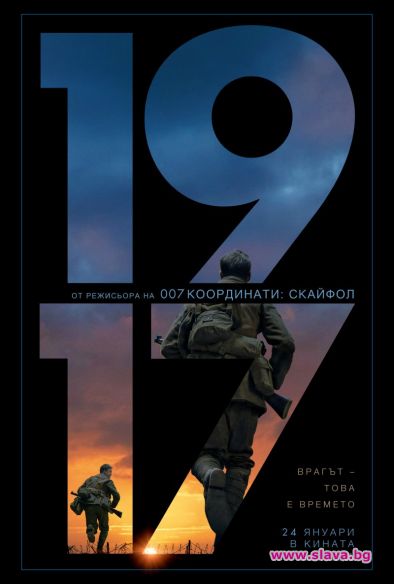 19

ОТ РЕЖИСЬОРА НА 007 КООРДИНАТИ: СКАЙФОЛ

17

ВРАГЪТ – ТОВА Е ВРЕМЕТО

24 ЯНУАРИ В КИНАТА

www.slava.bg